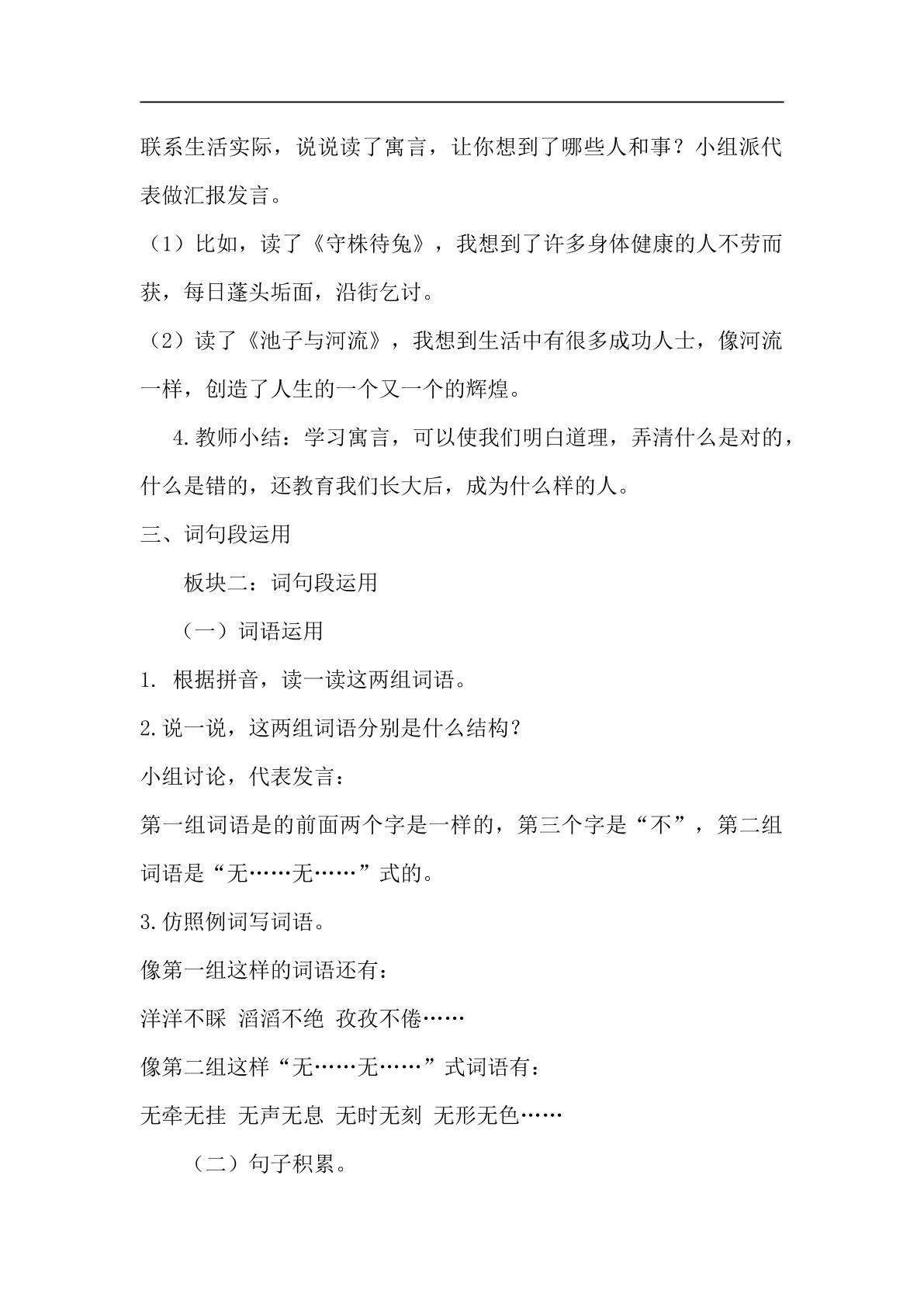 联系生活实际，说说读了寓言，让你想到了哪些人和事？小组派代表做汇报发言。

（1）比如，读了《守株待兔》，我想到了许多身体健康的人不劳而获，每日蓬头垢面，沿街乞讨。

（2）读了《池子与河流》，我想到生活中有很多成功人士，像河流一样，创造了人生的一个又一个的辉煌。

4.教师小结：学习寓言，可以使我们明白道理，弄清什么是对的，什么是错的，还教育我们长大后，成为什么样的人。

三、词句段运用

板块二：词句段运用

（一）词语运用

1.根据拼音，读一读这两组词语。

2.说一说，这两组词语分别是什么结构？

小组讨论，代表发言：

第一组词语是的前面两个字是一样的，第三个字是“不”，第二组词语是“无……无……”式的。

3.仿照例词写词语。

像第一组这样的词语还有：

洋洋不睬 滔滔不绝 孜孜不倦……

像第二组这样“无……无……”式词语有：

无牵无挂 无声无息 无时无刻 无形无色……

（二）句子积累。